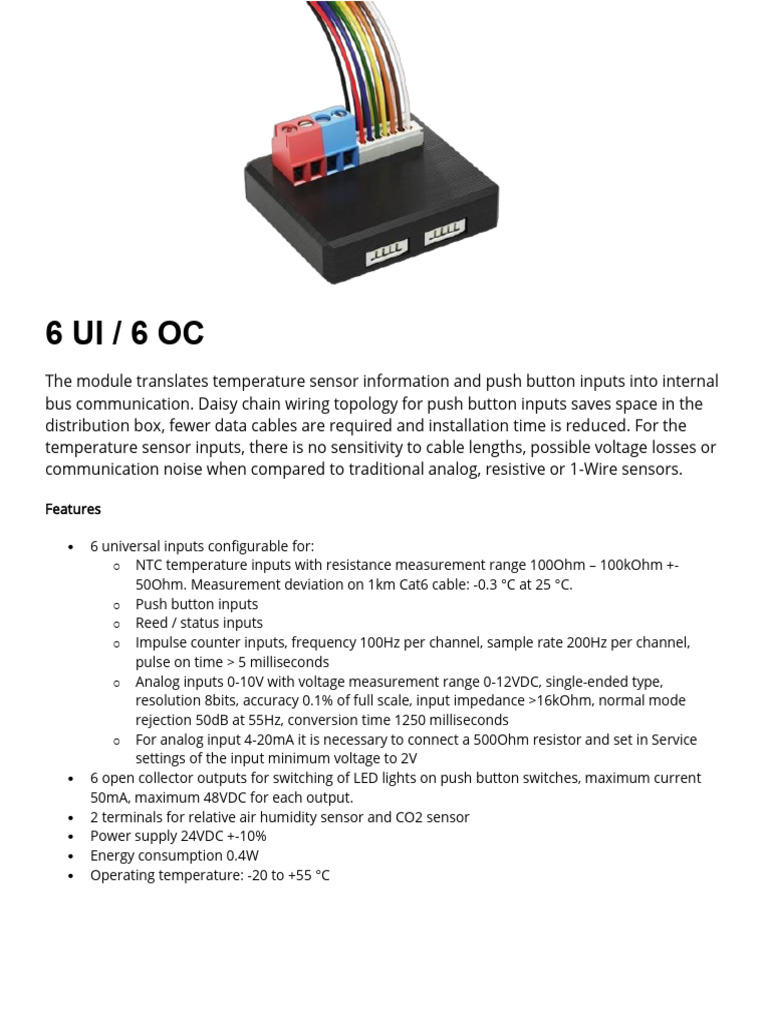 6 UI / 6 OC

The module translates temperature sensor information and push button inputs into internal bus communication. Daisy chain wiring topology for push button inputs saves space in the distribution box, fewer data cables are required and installation time is reduced. For the temperature sensor inputs, there is no sensitivity to cable lengths, possible voltage losses or communication noise when compared to traditional analog, resistive or 1-Wire sensors.

Features

• 6 universal inputs configurable for:
o NTC temperature inputs with resistance measurement range 100Ohm – 100kOhm +-50Ohm. Measurement deviation on 1km Cat6 cable: -0.3 °C at 25 °C.
o Push button inputs
o Reed / status inputs
o Impulse counter inputs, frequency 100Hz per channel, sample rate 200Hz per channel, pulse on time > 5 milliseconds
o Analog inputs 0-10V with voltage measurement range 0-12VDC, single-ended type, resolution 8bits, accuracy 0.1% of full scale, input impedance >16kOhm, normal mode rejection 50dB at 55Hz, conversion time 1250 milliseconds
o For analog input 4-20mA it is necessary to connect a 500Ohm resistor and set in Service settings of the input minimum voltage to 2V
• 6 open collector outputs for switching of LED lights on push button switches, maximum current 50mA, maximum 48VDC for each output.
• 2 terminals for relative air humidity sensor and CO2 sensor
• Power supply 24VDC +-10%
• Energy consumption 0.4W
• Operating temperature: -20 to +55 °C